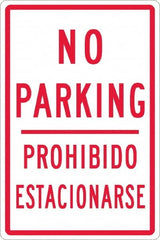 NO
PARKING

PROHIBIDO
ESTACIONARSE